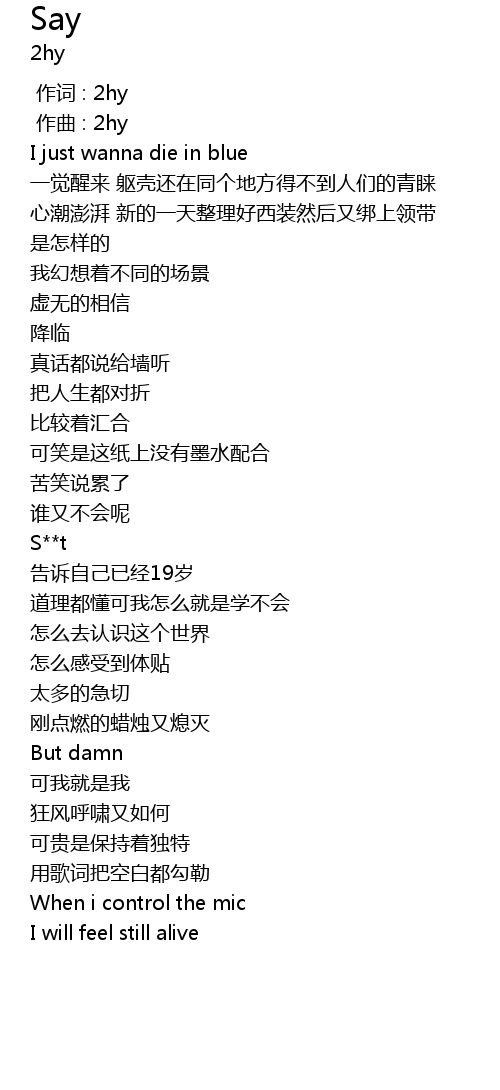 Say
2hy

作词 : 2hy
作曲 : 2hy
I just wanna die in blue
一觉醒来 躯壳还在同个地方得不到人们的青睐
心潮澎湃 新的一天整理好西装然后又绑上领带
是怎样的
我幻想着不同的场景
虚无的相信
降临
真话都说给墙听
把人生都对折
比较着汇合
可笑是这纸上没有墨水配合
苦笑说累了
谁又不会呢
S**t
告诉自己已经19岁
道理都懂可我怎么就是学不会
怎么去认识这个世界
怎么感受到体贴
太多的急切
刚点燃的蜡烛又熄灭
But damn
可我就是我
狂风呼啸又如何
可贵是保持着独特
用歌词把空白都勾勒
When i control the mic
I will feel still alive